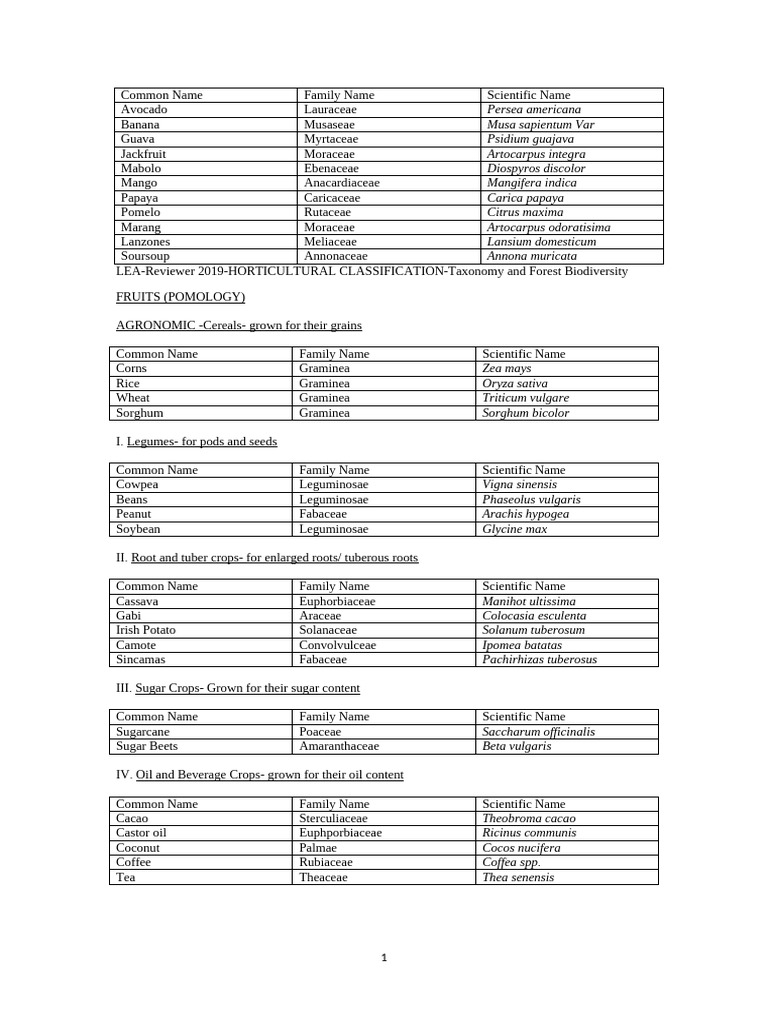 | Common Name | Family Name | Scientific Name |
|---|---|---|
| Avocado | Lauraceae | Persea americana |
| Banana | Musaseae | Musa sapientum Var |
| Guava | Myrtaceae | Psidium guajava |
| Jackfruit | Moraceae | Artocarpus integra |
| Mabolo | Ebenaceae | Diospyros discolor |
| Mango | Anacardiaceae | Mangifera indica |
| Papaya | Caricaceae | Carica papaya |
| Pomelo | Rutaceae | Citrus maxima |
| Marang | Moraceae | Artocarpus odoratisima |
| Lanzones | Meliaceae | Lansium domesticum |
| Soursoup | Annonaceae | Annona muricata |

LEA-Reviewer 2019-HORTICULTURAL CLASSIFICATION-Taxonomy and Forest Biodiversity

FRUITS (POMOLOGY)

AGRONOMIC -Cereals- grown for their grains

| Common Name | Family Name | Scientific Name |
|---|---|---|
| Corns | Graminea | Zea mays |
| Rice | Graminea | Oryza sativa |
| Wheat | Graminea | Triticum vulgare |
| Sorghum | Graminea | Sorghum bicolor |

I. Legumes- for pods and seeds

| Common Name | Family Name | Scientific Name |
|---|---|---|
| Cowpea | Leguminosae | Vigna sinensis |
| Beans | Leguminosae | Phaseolus vulgaris |
| Peanut | Fabaceae | Arachis hypogea |
| Soybean | Leguminosae | Glycine max |

II. Root and tuber crops- for enlarged roots/ tuberous roots

| Common Name | Family Name | Scientific Name |
|---|---|---|
| Cassava | Euphorbiaceae | Manihot ultissima |
| Gabi | Araceae | Colocasia esculenta |
| Irish Potato | Solanaceae | Solanum tuberosum |
| Camote | Convolvulceae | Ipomea batatas |
| Sincamas | Fabaceae | Pachirhizas tuberosus |

III. Sugar Crops- Grown for their sugar content

| Common Name | Family Name | Scientific Name |
|---|---|---|
| Sugarcane | Poaceae | Saccharum officinalis |
| Sugar Beets | Amaranthaceae | Beta vulgaris |

IV. Oil and Beverage Crops- grown for their oil content

| Common Name | Family Name | Scientific Name |
|---|---|---|
| Cacao | Sterculiaceae | Theobroma cacao |
| Castor oil | Euphporbiaceae | Ricinus communis |
| Coconut | Palmae | Cocos nucifera |
| Coffee | Rubiaceae | Coffea spp. |
| Tea | Theaceae | Thea senensis |

1